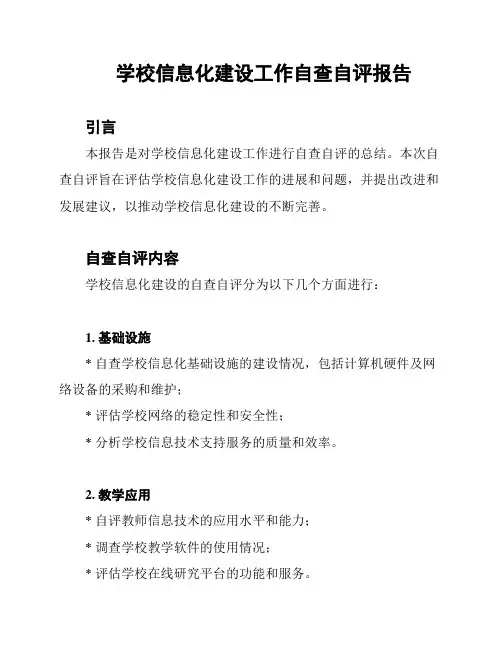 学校信息化建设工作自查自评报告

引言

本报告是对学校信息化建设工作进行自查自评的总结。本次自查自评旨在评估学校信息化建设工作的进展和问题，并提出改进和发展建议，以推动学校信息化建设的不断完善。

自查自评内容

学校信息化建设的自查自评分为以下几个方面进行：

1. 基础设施

* 自查学校信息化基础设施的建设情况，包括计算机硬件及网络设备的采购和维护；

* 评估学校网络的稳定性和安全性；

* 分析学校信息技术支持服务的质量和效率。

2. 教学应用

* 自评教师信息技术的应用水平和能力；

* 调查学校教学软件的使用情况；

* 评估学校在线研究平台的功能和服务。